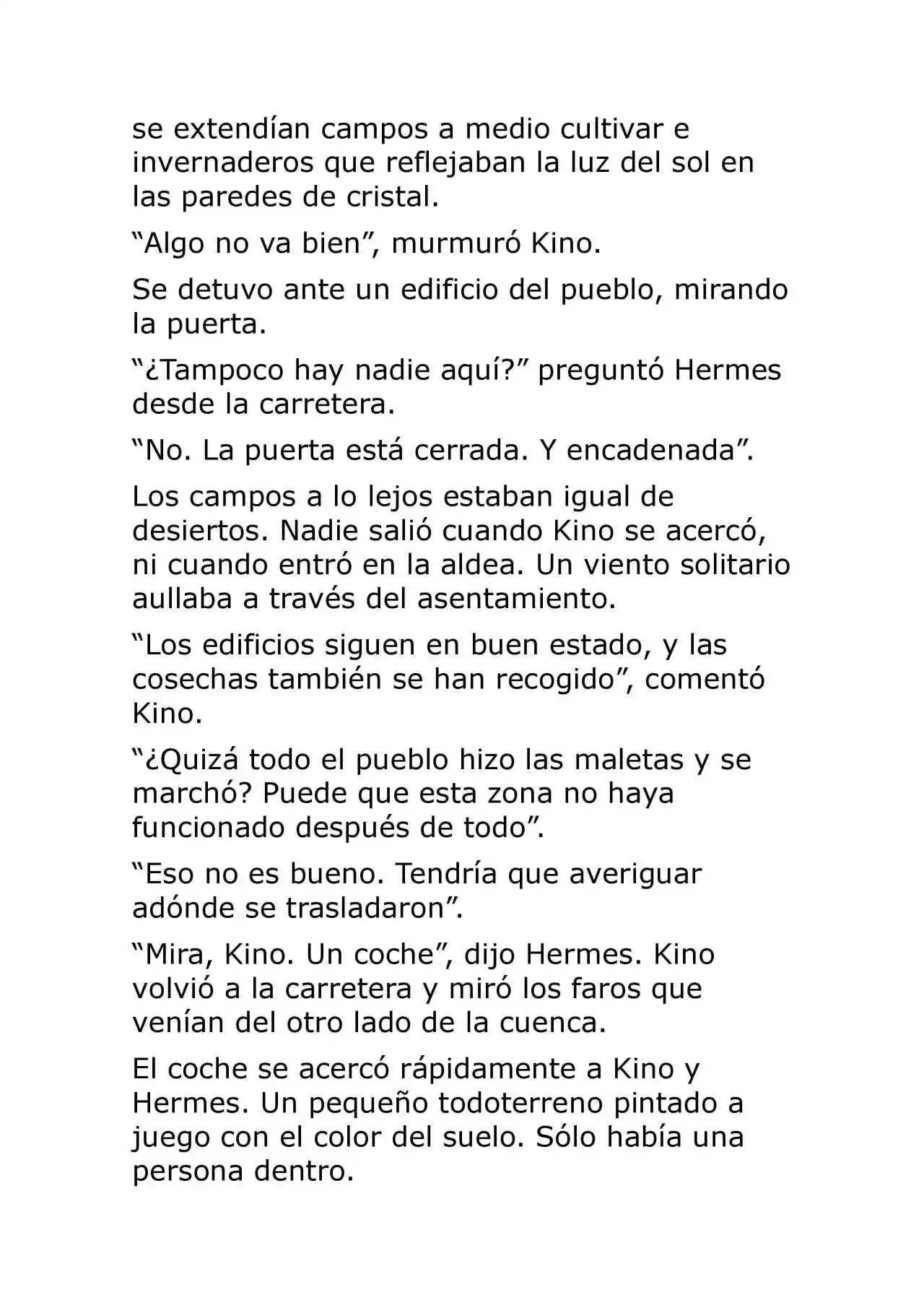 se extendían campos a medio cultivar e invernaderos que reflejaban la luz del sol en las paredes de cristal.

"Algo no va bien", murmuró Kino.

Se detuvo ante un edificio del pueblo, mirando la puerta.

"¿Tampoco hay nadie aquí?" preguntó Hermes desde la carretera.

"No. La puerta está cerrada. Y encadenada".

Los campos a lo lejos estaban igual de desiertos. Nadie salió cuando Kino se acercó, ni cuando entró en la aldea. Un viento solitario aullaba a través del asentamiento.

"Los edificios siguen en buen estado, y las cosechas también se han recogido", comentó Kino.

"¿Quizá todo el pueblo hizo las maletas y se marchó? Puede que esta zona no haya funcionado después de todo".

"Eso no es bueno. Tendría que averiguar adónde se trasladaron".

"Mira, Kino. Un coche", dijo Hermes. Kino volvió a la carretera y miró los faros que venían del otro lado de la cuenca.

El coche se acercó rápidamente a Kino y Hermes. Un pequeño todoterreno pintado a juego con el color del suelo. Sólo había una persona dentro.